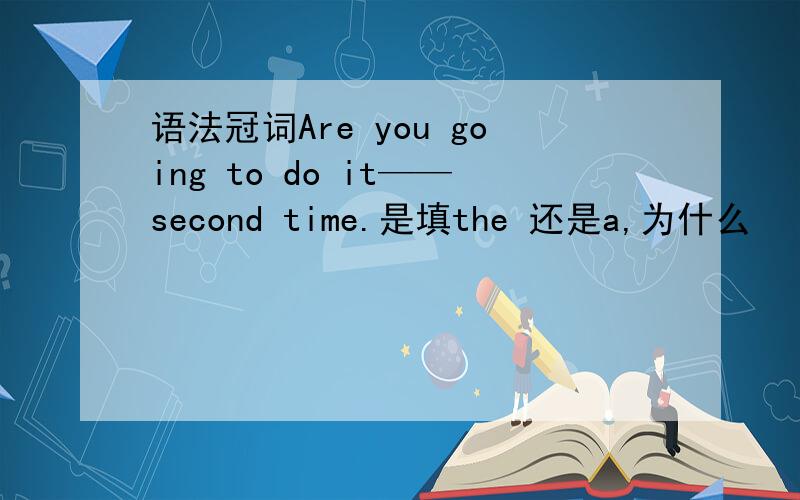 语法冠词Are you going to do it——second time.是填the 还是a,为什么